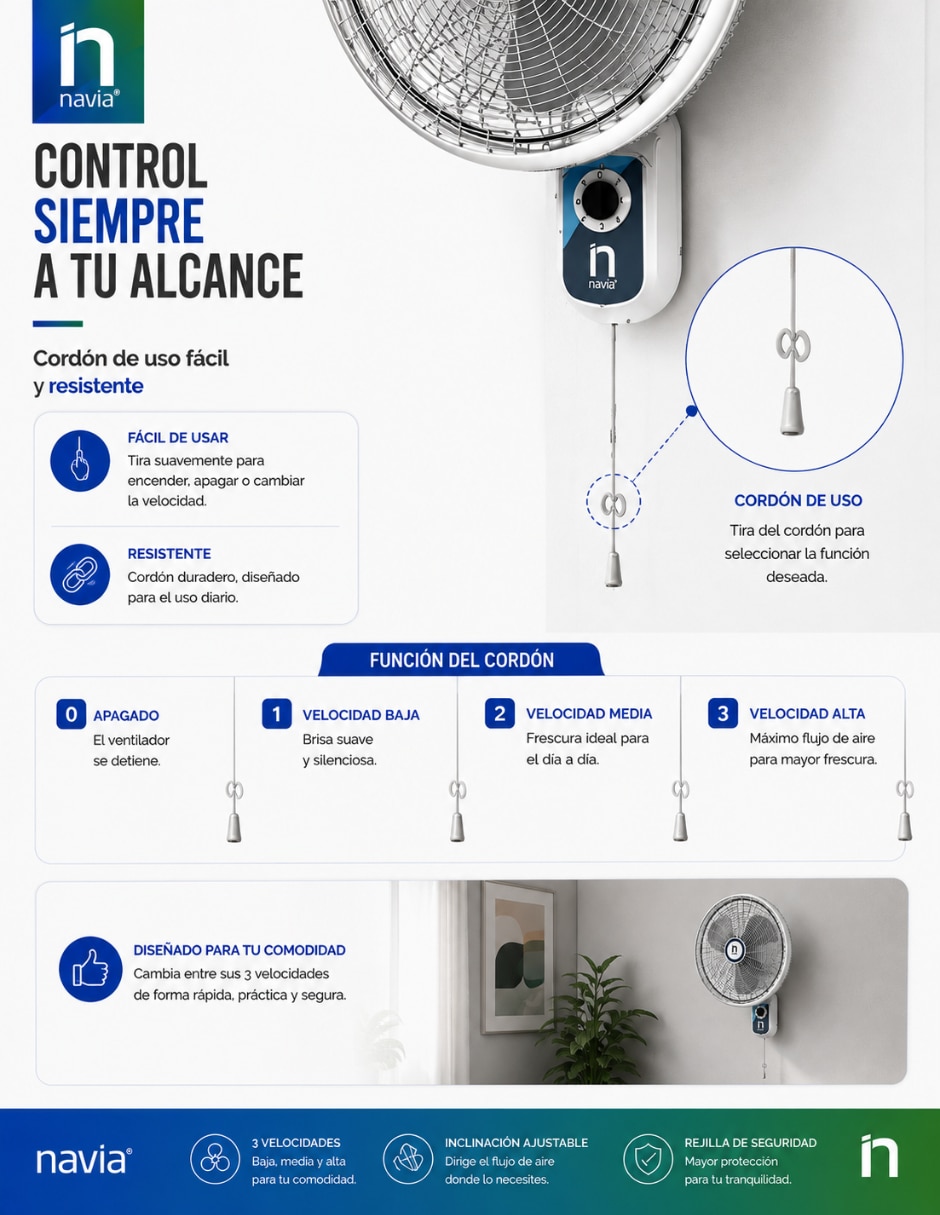 navia®

CONTROL
SIEMPRE
A TU ALCANCE

Cordón de uso fácil y resistente

FÁCIL DE USAR
Tira suavemente para encender, apagar o cambiar la velocidad.

RESISTENTE
Cordón duradero, diseñado para el uso diario.

navia®

CORDÓN DE USO
Tira del cordón para seleccionar la función deseada.

FUNCIÓN DEL CORDÓN

0 APAGADO
El ventilador se detiene.

1 VELOCIDAD BAJA
Brisa suave y silenciosa.

2 VELOCIDAD MEDIA
Frescura ideal para el día a día.

3 VELOCIDAD ALTA
Máximo flujo de aire para mayor frescura.

DISEÑADO PARA TU COMODIDAD
Cambia entre sus 3 velocidades de forma rápida, práctica y segura.

navia®

3 VELOCIDADES
Baja, media y alta para tu comodidad.

INCLINACIÓN AJUSTABLE
Dirige el flujo de aire donde lo necesites.

REJILLA DE SEGURIDAD
Mayor protección para tu tranquilidad.